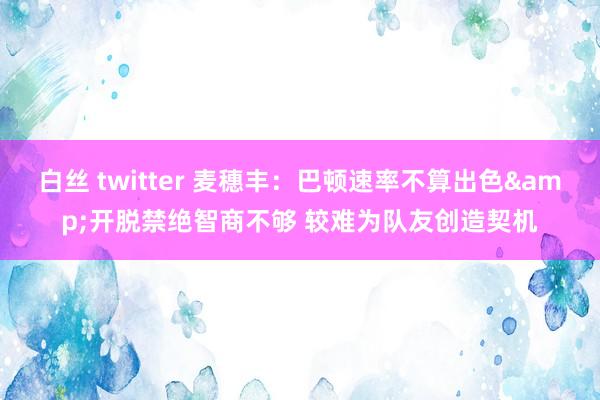 白丝 twitter 麦穗丰：巴顿速率不算出色&amp;开脱禁绝智商不够 较难为队友创造契机